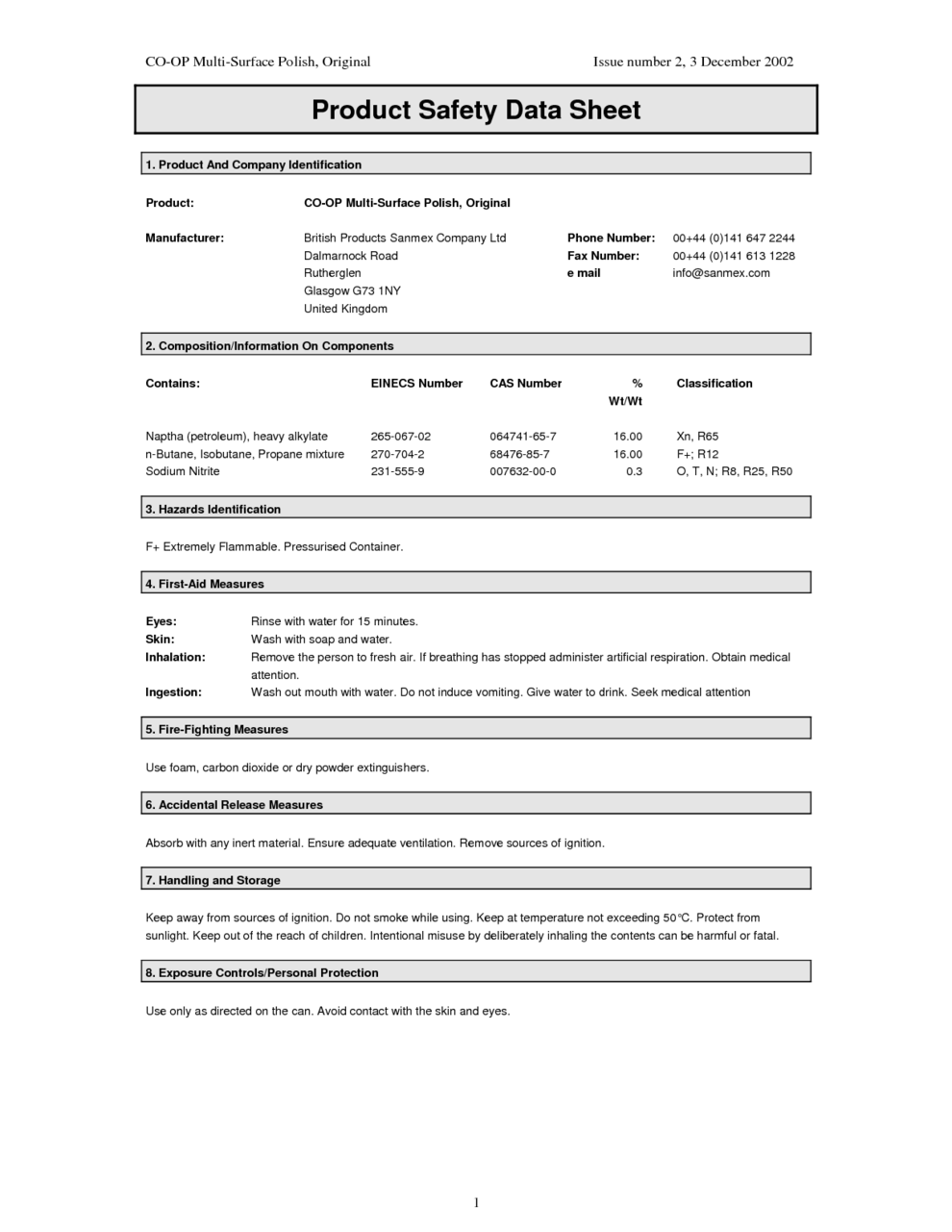 CO-OP Multi-Surface Polish, Original

Issue number 2, 3 December 2002

Product Safety Data Sheet

1. Product And Company Identification

Product: CO-OP Multi-Surface Polish, Original

Manufacturer: British Products Sanmex Company Ltd
Dalmarnock Road
Rutherglen
Glasgow G73 1NY
United Kingdom

Phone Number: 00+44 (0)141 647 2244
Fax Number: 00+44 (0)141 613 1228
e mail info@sanmex.com

2. Composition/Information On Components

| Contains: | EINECS Number | CAS Number | % Wt/Wt | Classification |
|---|---|---|---|---|
| Naptha (petroleum), heavy alkylate | 265-067-02 | 064741-65-7 | 16.00 | Xn, R65 |
| n-Butane, Isobutane, Propane mixture | 270-704-2 | 68476-85-7 | 16.00 | F+; R12 |
| Sodium Nitrite | 231-555-9 | 007632-00-0 | 0.3 | O, T, N; R8, R25, R50 |

3. Hazards Identification

F+ Extremely Flammable. Pressurised Container.

4. First-Aid Measures

Eyes: Rinse with water for 15 minutes.
Skin: Wash with soap and water.
Inhalation: Remove the person to fresh air. If breathing has stopped administer artificial respiration. Obtain medical attention.
Ingestion: Wash out mouth with water. Do not induce vomiting. Give water to drink. Seek medical attention

5. Fire-Fighting Measures

Use foam, carbon dioxide or dry powder extinguishers.

6. Accidental Release Measures

Absorb with any inert material. Ensure adequate ventilation. Remove sources of ignition.

7. Handling and Storage

Keep away from sources of ignition. Do not smoke while using. Keep at temperature not exceeding 50°C. Protect from sunlight. Keep out of the reach of children. Intentional misuse by deliberately inhaling the contents can be harmful or fatal.

8. Exposure Controls/Personal Protection

Use only as directed on the can. Avoid contact with the skin and eyes.

1